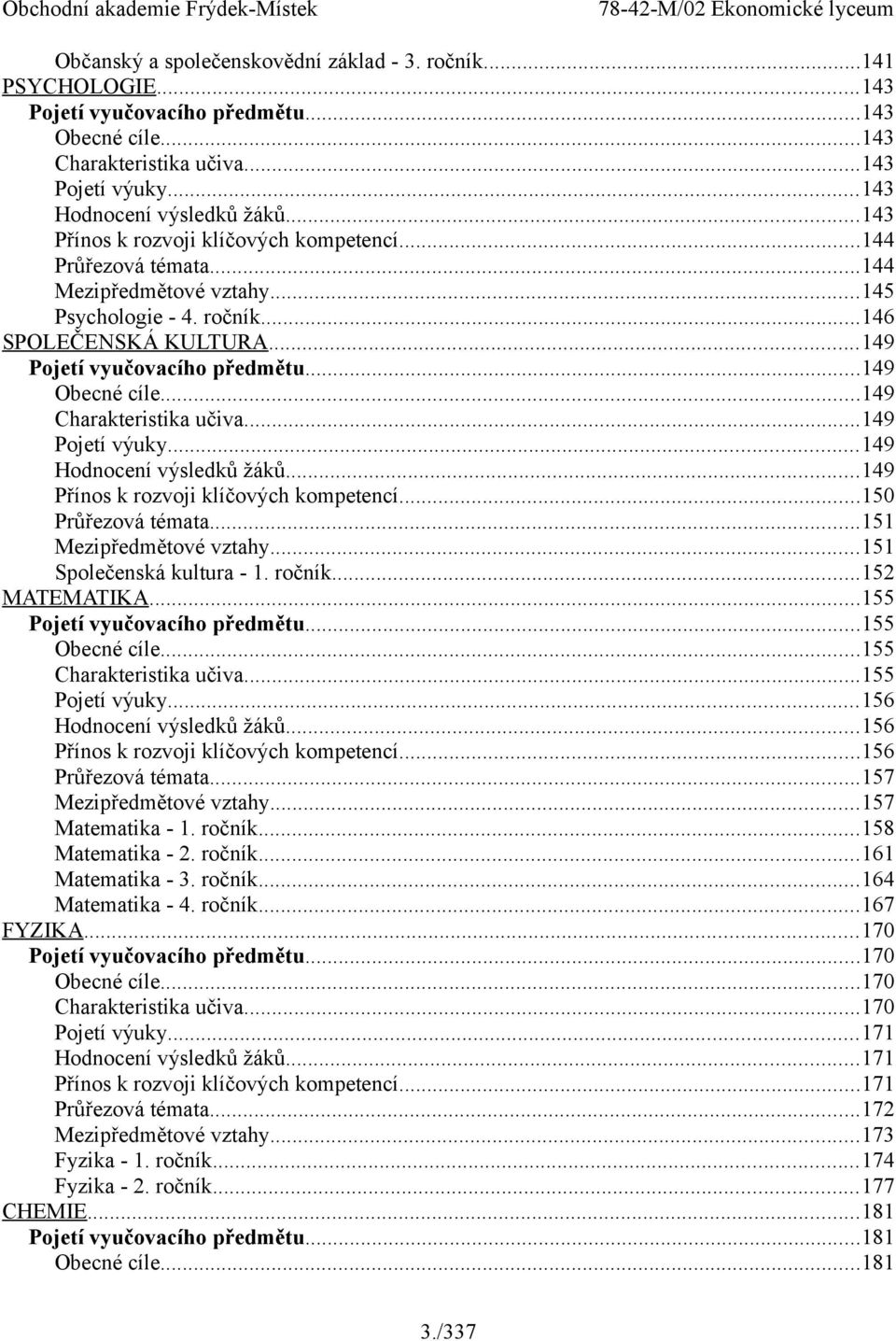 Obchodní akademie Frýdek-Místek 78-42-M/02 Ekonomické lyceum

Občanský a společenskovědní základ - 3. ročník...141
PSYCHOLOGIE...143
Pojetí vyučovacího předmětu...143
Obecné cíle...143
Charakteristika učiva...143
Pojetí výuky...143
Hodnocení výsledků žáků...143
Přínos k rozvoji klíčových kompetencí...144
Průřezová témata...144
Mezipředmětové vztahy...145
Psychologie - 4. ročník...146
SPOLEČENSKÁ KULTURA...149
Pojetí vyučovacího předmětu...149
Obecné cíle...149
Charakteristika učiva...149
Pojetí výuky...149
Hodnocení výsledků žáků...149
Přínos k rozvoji klíčových kompetencí...150
Průřezová témata...151
Mezipředmětové vztahy...151
Společenská kultura - 1. ročník...152
MATEMATIKA...155
Pojetí vyučovacího předmětu...155
Obecné cíle...155
Charakteristika učiva...155
Pojetí výuky...156
Hodnocení výsledků žáků...156
Přínos k rozvoji klíčových kompetencí...156
Průřezová témata...157
Mezipředmětové vztahy...157
Matematika - 1. ročník...158
Matematika - 2. ročník...161
Matematika - 3. ročník...164
Matematika - 4. ročník...167
FYZIKA...170
Pojetí vyučovacího předmětu...170
Obecné cíle...170
Charakteristika učiva...170
Pojetí výuky...171
Hodnocení výsledků žáků...171
Přínos k rozvoji klíčových kompetencí...171
Průřezová témata...172
Mezipředmětové vztahy...173
Fyzika - 1. ročník...174
Fyzika - 2. ročník...177
CHEMIE...181
Pojetí vyučovacího předmětu...181
Obecné cíle...181

3./337